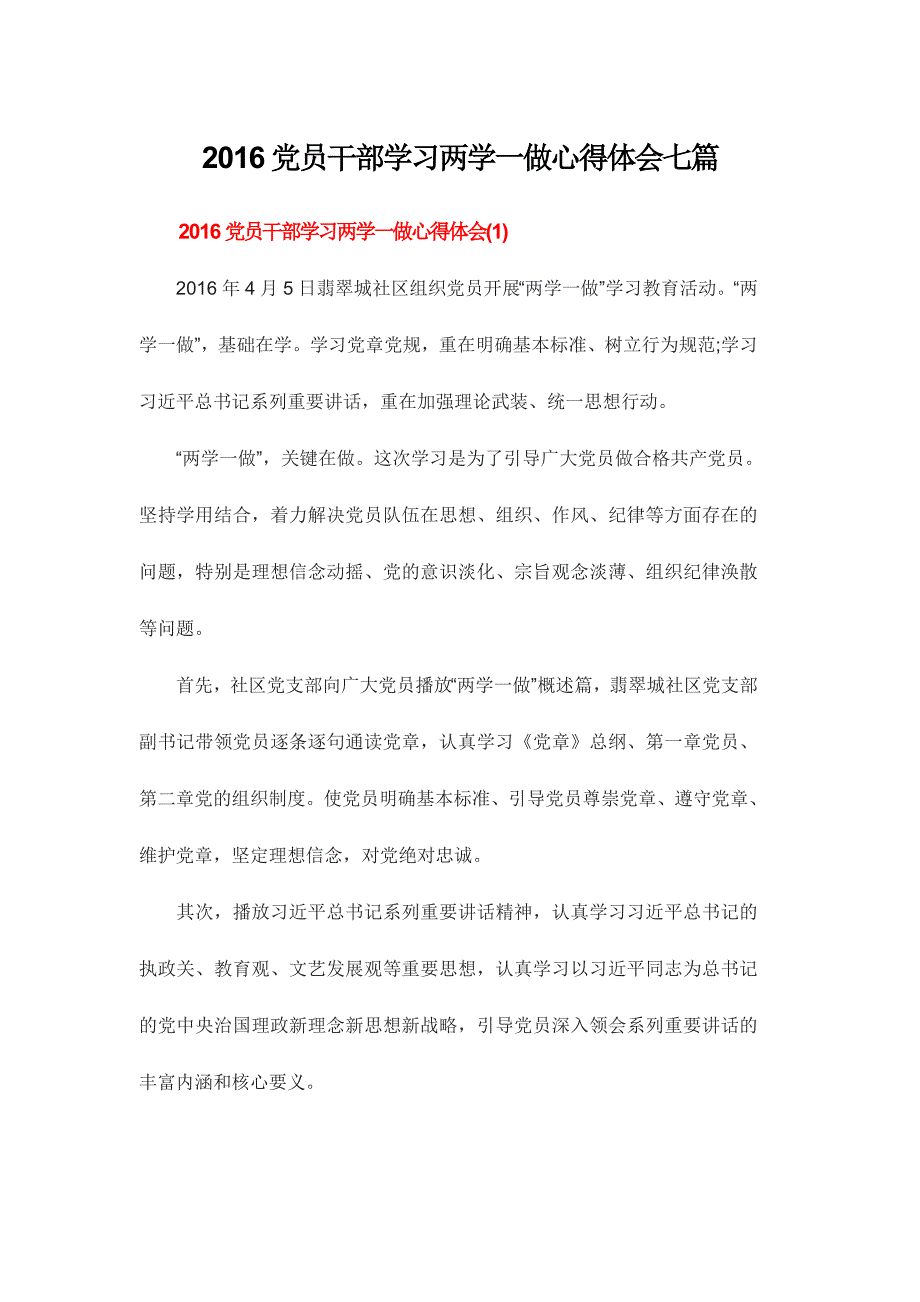 2016 党员干部学习两学一做心得体会七篇

2016 党员干部学习两学一做心得体会(1)

2016 年 4 月 5 日翡翠城社区组织党员开展“两学一做”学习教育活动。“两学一做”，基础在学。学习党章党规，重在明确基本标准、树立行为规范;学习习近平总书记系列重要讲话，重在加强理论武装、统一思想行动。

“两学一做”，关键在做。这次学习是为了引导广大党员做合格共产党员。坚持学用结合，着力解决党员队伍在思想、组织、作风、纪律等方面存在的问题，特别是理想信念动摇、党的意识淡化、宗旨观念淡薄、组织纪律涣散等问题。

首先，社区党支部向广大党员播放“两学一做”概述篇，翡翠城社区党支部副书记带领党员逐条逐句通读党章，认真学习《党章》总纲、第一章党员、第二章党的组织制度。使党员明确基本标准、引导党员尊崇党章、遵守党章、维护党章，坚定理想信念，对党绝对忠诚。

其次，播放习近平总书记系列重要讲话精神，认真学习习近平总书记的执政关、教育观、文艺发展观等重要思想，认真学习以习近平同志为总书记的党中央治国理政新理念新思想新战略，引导党员深入领会系列重要讲话的丰富内涵和核心要义。